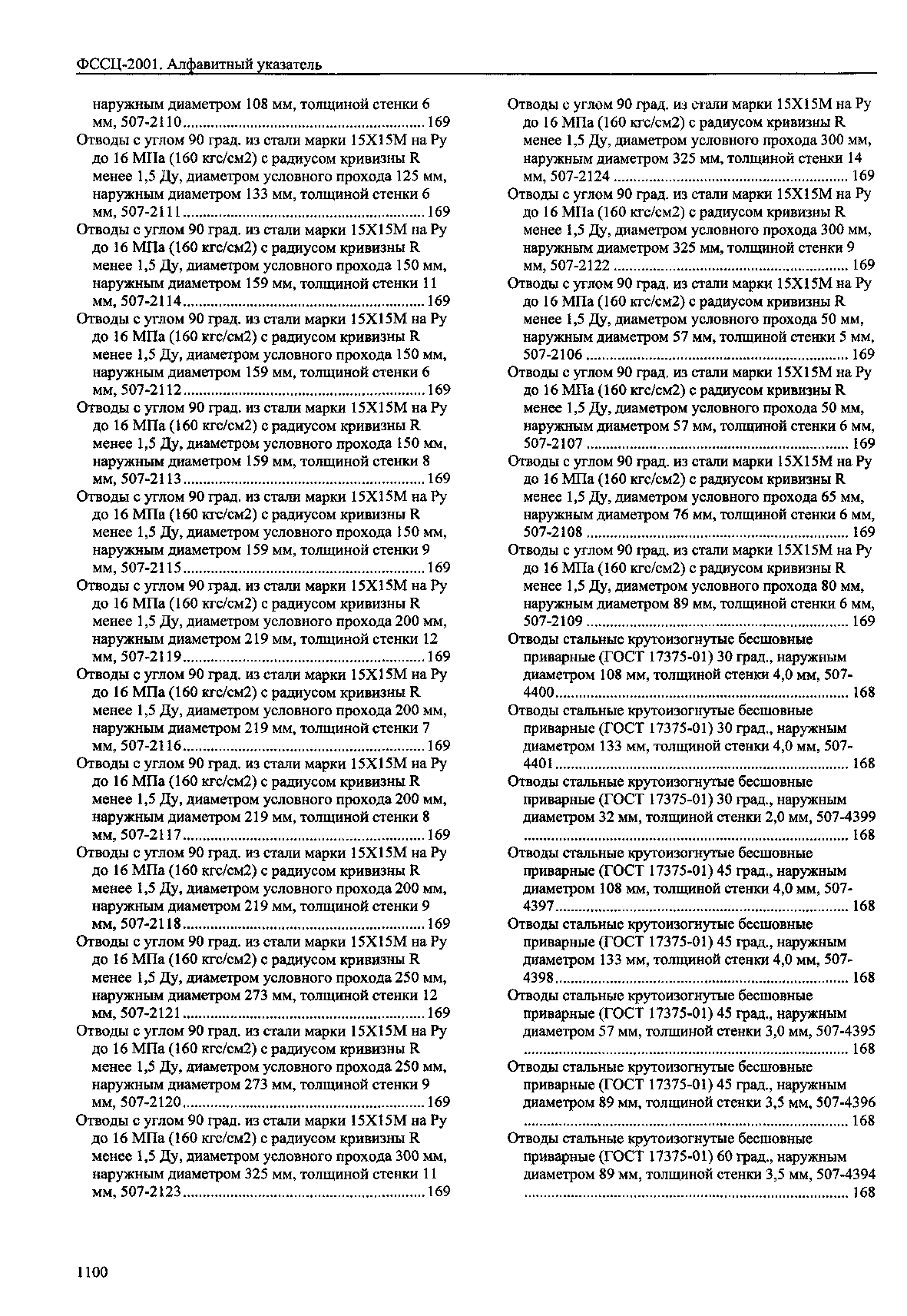 ФССЦ-2001. Алфавитный указатель

наружным диаметром 108 мм, толщиной стенки 6 мм, 507-2110 ........ 169
Отводы с углом 90 град. из стали марки 15Х15М на Ру до 16 МПа (160 кгс/см2) с радиусом кривизны R менее 1,5 Ду, диаметром условного прохода 125 мм, наружным диаметром 133 мм, толщиной стенки 6 мм, 507-2111 ........ 169
Отводы с углом 90 град. из стали марки 15Х15М на Ру до 16 МПа (160 кгс/см2) с радиусом кривизны R менее 1,5 Ду, диаметром условного прохода 150 мм, наружным диаметром 159 мм, толщиной стенки 11 мм, 507-2114 ........ 169
Отводы с углом 90 град. из стали марки 15Х15М на Ру до 16 МПа (160 кгс/см2) с радиусом кривизны R менее 1,5 Ду, диаметром условного прохода 150 мм, наружным диаметром 159 мм, толщиной стенки 6 мм, 507-2112 ........ 169
Отводы с углом 90 град. из стали марки 15Х15М на Ру до 16 МПа (160 кгс/см2) с радиусом кривизны R менее 1,5 Ду, диаметром условного прохода 150 мм, наружным диаметром 159 мм, толщиной стенки 8 мм, 507-2113 ........ 169
Отводы с углом 90 град. из стали марки 15Х15М на Ру до 16 МПа (160 кгс/см2) с радиусом кривизны R менее 1,5 Ду, диаметром условного прохода 150 мм, наружным диаметром 159 мм, толщиной стенки 9 мм, 507-2115 ........ 169
Отводы с углом 90 град. из стали марки 15Х15М на Ру до 16 МПа (160 кгс/см2) с радиусом кривизны R менее 1,5 Ду, диаметром условного прохода 200 мм, наружным диаметром 219 мм, толщиной стенки 12 мм, 507-2119 ........ 169
Отводы с углом 90 град. из стали марки 15Х15М на Ру до 16 МПа (160 кгс/см2) с радиусом кривизны R менее 1,5 Ду, диаметром условного прохода 200 мм, наружным диаметром 219 мм, толщиной стенки 7 мм, 507-2116 ........ 169
Отводы с углом 90 град. из стали марки 15Х15М на Ру до 16 МПа (160 кгс/см2) с радиусом кривизны R менее 1,5 Ду, диаметром условного прохода 200 мм, наружным диаметром 219 мм, толщиной стенки 8 мм, 507-2117 ........ 169
Отводы с углом 90 град. из стали марки 15Х15М на Ру до 16 МПа (160 кгс/см2) с радиусом кривизны R менее 1,5 Ду, диаметром условного прохода 200 мм, наружным диаметром 219 мм, толщиной стенки 9 мм, 507-2118 ........ 169
Отводы с углом 90 град. из стали марки 15Х15М на Ру до 16 МПа (160 кгс/см2) с радиусом кривизны R менее 1,5 Ду, диаметром условного прохода 250 мм, наружным диаметром 273 мм, толщиной стенки 12 мм, 507-2121 ........ 169
Отводы с углом 90 град. из стали марки 15Х15М на Ру до 16 МПа (160 кгс/см2) с радиусом кривизны R менее 1,5 Ду, диаметром условного прохода 250 мм, наружным диаметром 273 мм, толщиной стенки 9 мм, 507-2120 ........ 169
Отводы с углом 90 град. из стали марки 15Х15М на Ру до 16 МПа (160 кгс/см2) с радиусом кривизны R менее 1,5 Ду, диаметром условного прохода 300 мм, наружным диаметром 325 мм, толщиной стенки 11 мм, 507-2123 ........ 169
Отводы с углом 90 град. из стали марки 15Х15М на Ру до 16 МПа (160 кгс/см2) с радиусом кривизны R менее 1,5 Ду, диаметром условного прохода 300 мм, наружным диаметром 325 мм, толщиной стенки 14 мм, 507-2124 ........ 169
Отводы с углом 90 град. из стали марки 15Х15М на Ру до 16 МПа (160 кгс/см2) с радиусом кривизны R менее 1,5 Ду, диаметром условного прохода 300 мм, наружным диаметром 325 мм, толщиной стенки 9 мм, 507-2122 ........ 169
Отводы с углом 90 град. из стали марки 15Х15М на Ру до 16 МПа (160 кгс/см2) с радиусом кривизны R менее 1,5 Ду, диаметром условного прохода 50 мм, наружным диаметром 57 мм, толщиной стенки 5 мм, 507-2106 ........ 169
Отводы с углом 90 град. из стали марки 15Х15М на Ру до 16 МПа (160 кгс/см2) с радиусом кривизны R менее 1,5 Ду, диаметром условного прохода 50 мм, наружным диаметром 57 мм, толщиной стенки 6 мм, 507-2107 ........ 169
Отводы с углом 90 град. из стали марки 15Х15М на Ру до 16 МПа (160 кгс/см2) с радиусом кривизны R менее 1,5 Ду, диаметром условного прохода 65 мм, наружным диаметром 76 мм, толщиной стенки 6 мм, 507-2108 ........ 169
Отводы с углом 90 град. из стали марки 15Х15М на Ру до 16 МПа (160 кгс/см2) с радиусом кривизны R менее 1,5 Ду, диаметром условного прохода 80 мм, наружным диаметром 89 мм, толщиной стенки 6 мм, 507-2109 ........ 169
Отводы стальные крутоизогнутые бесшовные приварные (ГОСТ 17375-01) 30 град., наружным диаметром 108 мм, толщиной стенки 4,0 мм, 507-4400 ........ 168
Отводы стальные крутоизогнутые бесшовные приварные (ГОСТ 17375-01) 30 град., наружным диаметром 133 мм, толщиной стенки 4,0 мм, 507-4401 ........ 168
Отводы стальные крутоизогнутые бесшовные приварные (ГОСТ 17375-01) 30 град., наружным диаметром 32 мм, толщиной стенки 2,0 мм, 507-4399 ........ 168
Отводы стальные крутоизогнутые бесшовные приварные (ГОСТ 17375-01) 45 град., наружным диаметром 108 мм, толщиной стенки 4,0 мм, 507-4397 ........ 168
Отводы стальные крутоизогнутые бесшовные приварные (ГОСТ 17375-01) 45 град., наружным диаметром 133 мм, толщиной стенки 4,0 мм, 507-4398 ........ 168
Отводы стальные крутоизогнутые бесшовные приварные (ГОСТ 17375-01) 45 град., наружным диаметром 57 мм, толщиной стенки 3,0 мм, 507-4395 ........ 168
Отводы стальные крутоизогнутые бесшовные приварные (ГОСТ 17375-01) 45 град., наружным диаметром 89 мм, толщиной стенки 3,5 мм, 507-4396 ........ 168
Отводы стальные крутоизогнутые бесшовные приварные (ГОСТ 17375-01) 60 град., наружным диаметром 89 мм, толщиной стенки 3,5 мм, 507-4394 ........ 168

1100